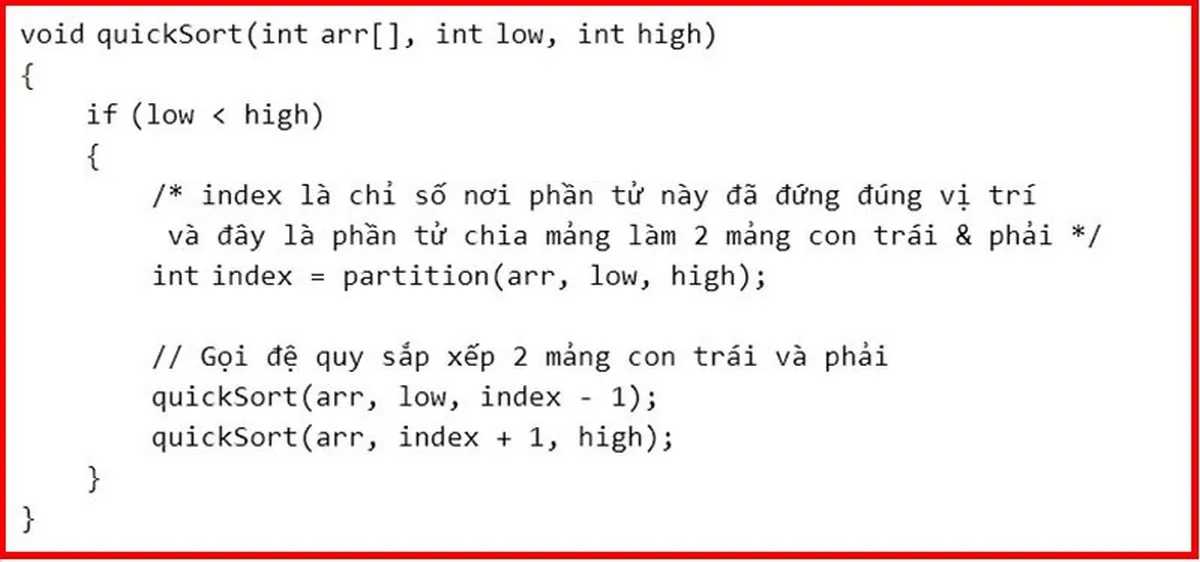 void quickSort(int arr[], int low, int high)
{
    if (low < high)
    {
        /* index là chỉ số nơi phần tử này đã đứng đúng vị trí
         và đây là phần tử chia mảng làm 2 mảng con trái & phải */
        int index = partition(arr, low, high);

        // Gọi đệ quy sắp xếp 2 mảng con trái và phải
        quickSort(arr, low, index - 1);
        quickSort(arr, index + 1, high);
    }
}